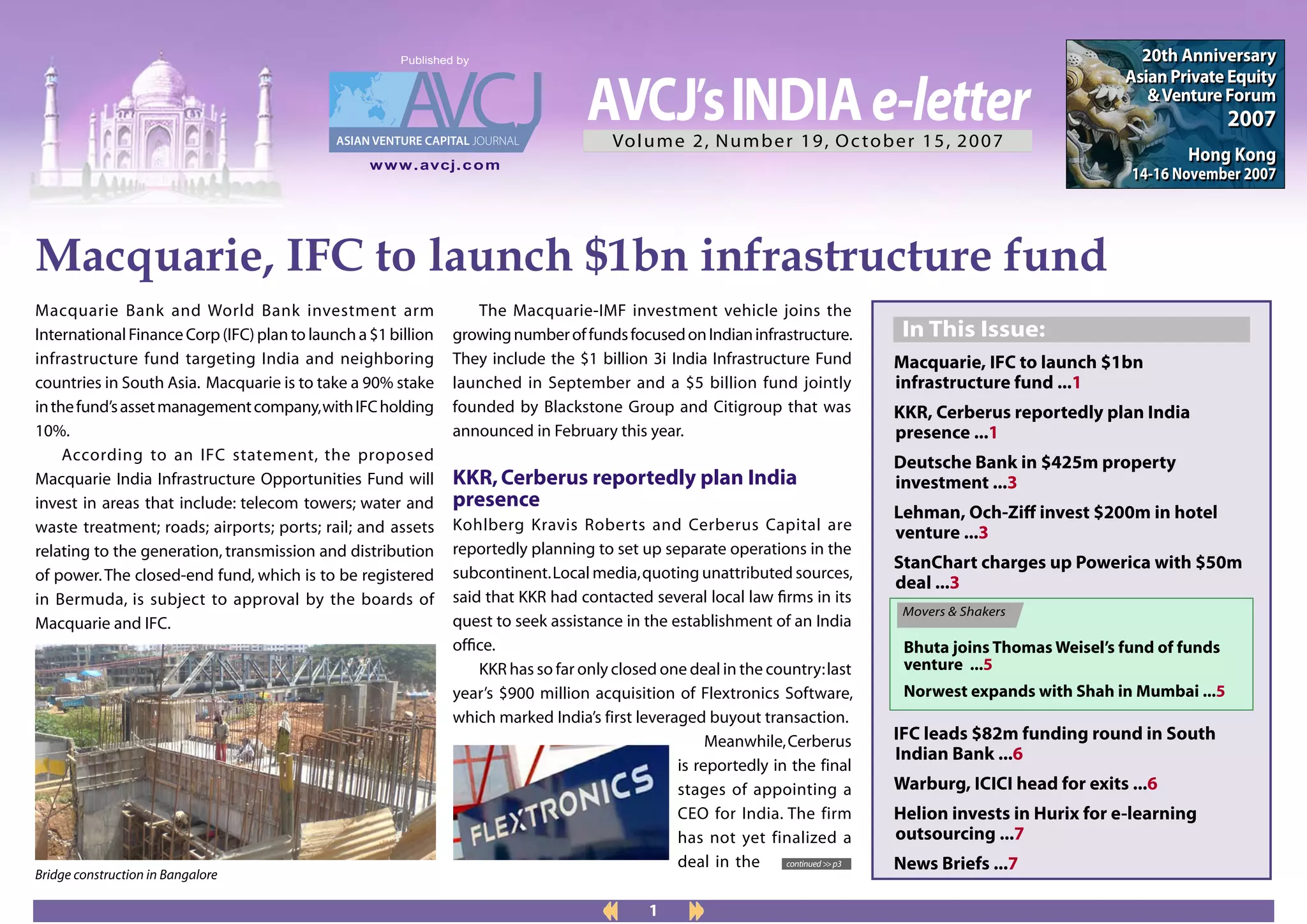 Published by

AVCJ
ASIAN VENTURE CAPITAL JOURNAL
www.avcj.com

AVCJ's INDIA e-letter
Volume 2, Number 19, October 15, 2007

20th Anniversary
Asian Private Equity & Venture Forum
2007
Hong Kong
14-16 November 2007

Macquarie, IFC to launch $1bn infrastructure fund

Macquarie Bank and World Bank investment arm International Finance Corp (IFC) plan to launch a $1 billion infrastructure fund targeting India and neighboring countries in South Asia. Macquarie is to take a 90% stake in the fund's asset management company, with IFC holding 10%.

According to an IFC statement, the proposed Macquarie India Infrastructure Opportunities Fund will invest in areas that include: telecom towers; water and waste treatment; roads; airports; ports; rail; and assets relating to the generation, transmission and distribution of power. The closed-end fund, which is to be registered in Bermuda, is subject to approval by the boards of Macquarie and IFC.

Bridge construction in Bangalore

The Macquarie-IMF investment vehicle joins the growing number of funds focused on Indian infrastructure. They include the $1 billion 3i India Infrastructure Fund launched in September and a $5 billion fund jointly founded by Blackstone Group and Citigroup that was announced in February this year.

KKR, Cerberus reportedly plan India presence

Kohlberg Kravis Roberts and Cerberus Capital are reportedly planning to set up separate operations in the subcontinent. Local media, quoting unattributed sources, said that KKR had contacted several local law firms in its quest to seek assistance in the establishment of an India office.

KKR has so far only closed one deal in the country: last year's $900 million acquisition of Flextronics Software, which marked India's first leveraged buyout transaction.

FLEXTRONICS

Meanwhile, Cerberus is reportedly in the final stages of appointing a CEO for India. The firm has not yet finalized a deal in the continued >> p3

In This Issue:
Macquarie, IFC to launch $1bn infrastructure fund ...1
KKR, Cerberus reportedly plan India presence ...1
Deutsche Bank in $425m property investment ...3
Lehman, Och-Ziff invest $200m in hotel venture ...3
StanChart charges up Powerica with $50m deal ...3
Movers & Shakers
Bhuta joins Thomas Weisel's fund of funds venture ...5
Norwest expands with Shah in Mumbai ...5
IFC leads $82m funding round in South Indian Bank ...6
Warburg, ICICI head for exits ...6
Helion invests in Hurix for e-learning outsourcing ...7
News Briefs ...7

1